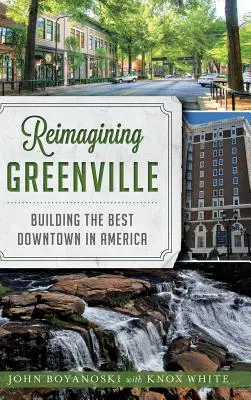 Reimagining
GREENVILLE

BUILDING THE BEST DOWNTOWN IN AMERICA

JOHN BOYANOSKI with KNOX WHITE